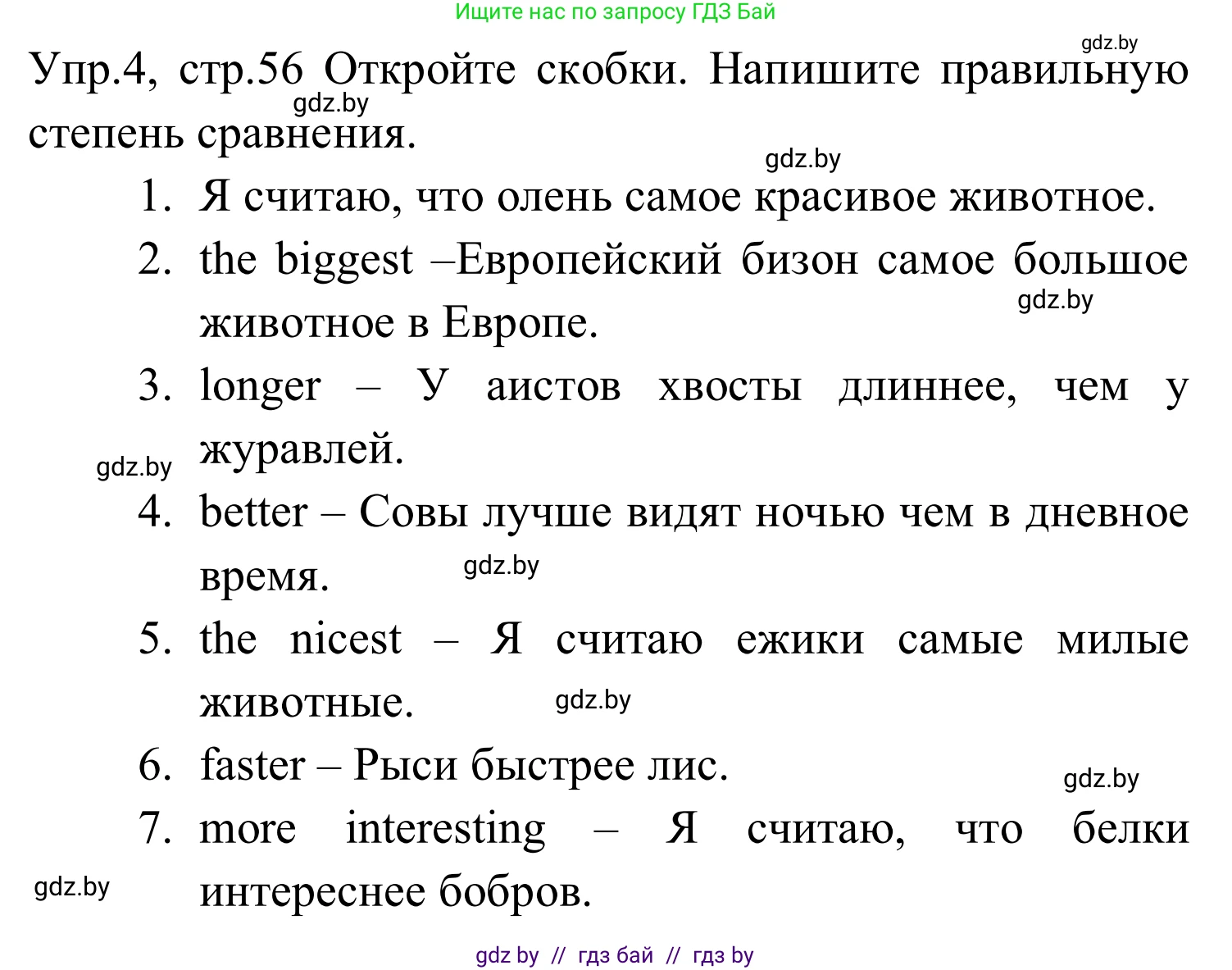 Ищите нас по запросу ГДЗ Бай

gdz.by

Упр.4, стр.56 Откройте скобки. Напишите правильную степень сравнения.

gdz.by

gdz.by

1. Я считаю, что олень самое красивое животное.
2. the biggest –Европейский бизон самое большое животное в Европе.

gdz.by

3. longer – У аистов хвосты длиннее, чем у журавлей.

gdz.by

4. better – Совы лучше видят ночью чем в дневное время.

gdz.by

5. the nicest – Я считаю ежики самые милые животные.

gdz.by

6. faster – Рыси быстрее лис.

gdz.by

7. more interesting – Я считаю, что белки интереснее бобров.

gdz.by

gdz by // гдз бай // гдз by